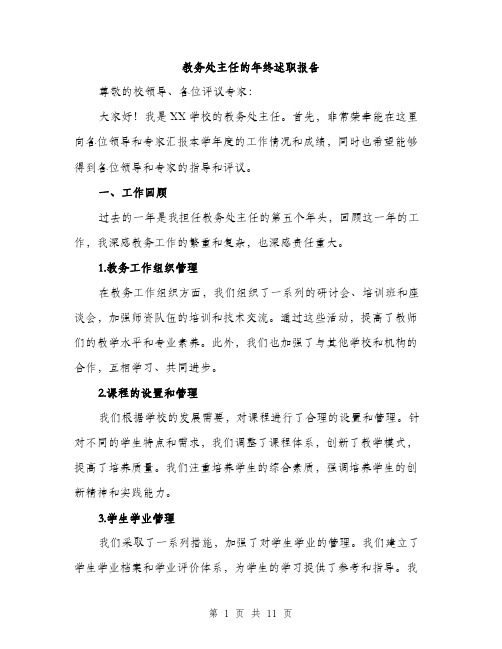 教务处主任的年终述职报告

尊敬的校领导、各位评议专家：

大家好！我是XX学校的教务处主任。首先，非常荣幸能在这里向各位领导和专家汇报本学年度的工作情况和成绩，同时也希望能够得到各位领导和专家的指导和评议。

一、工作回顾

过去的一年是我担任教务处主任的第五个年头，回顾这一年的工作，我深感教务工作的繁重和复杂，也深感责任重大。

1.教务工作组织管理

在教务工作组织方面，我们组织了一系列的研讨会、培训班和座谈会，加强师资队伍的培训和技术交流。通过这些活动，提高了教师们的教学水平和专业素养。此外，我们也加强了与其他学校和机构的合作，互相学习、共同进步。

2.课程的设置和管理

我们根据学校的发展需要，对课程进行了合理的设置和管理。针对不同的学生特点和需求，我们调整了课程体系，创新了教学模式，提高了培养质量。我们注重培养学生的综合素质，强调培养学生的创新精神和实践能力。

3.学生学业管理

我们采取了一系列措施，加强了对学生学业的管理。我们建立了学生学业档案和学业评价体系，为学生的学习提供了参考和指导。我

第 1 页 共 11 页